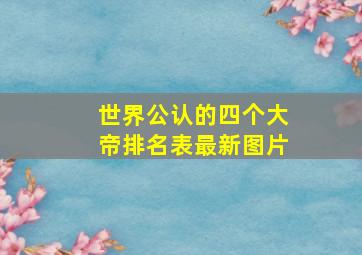 世界公认的四个大帝排名表最新图片